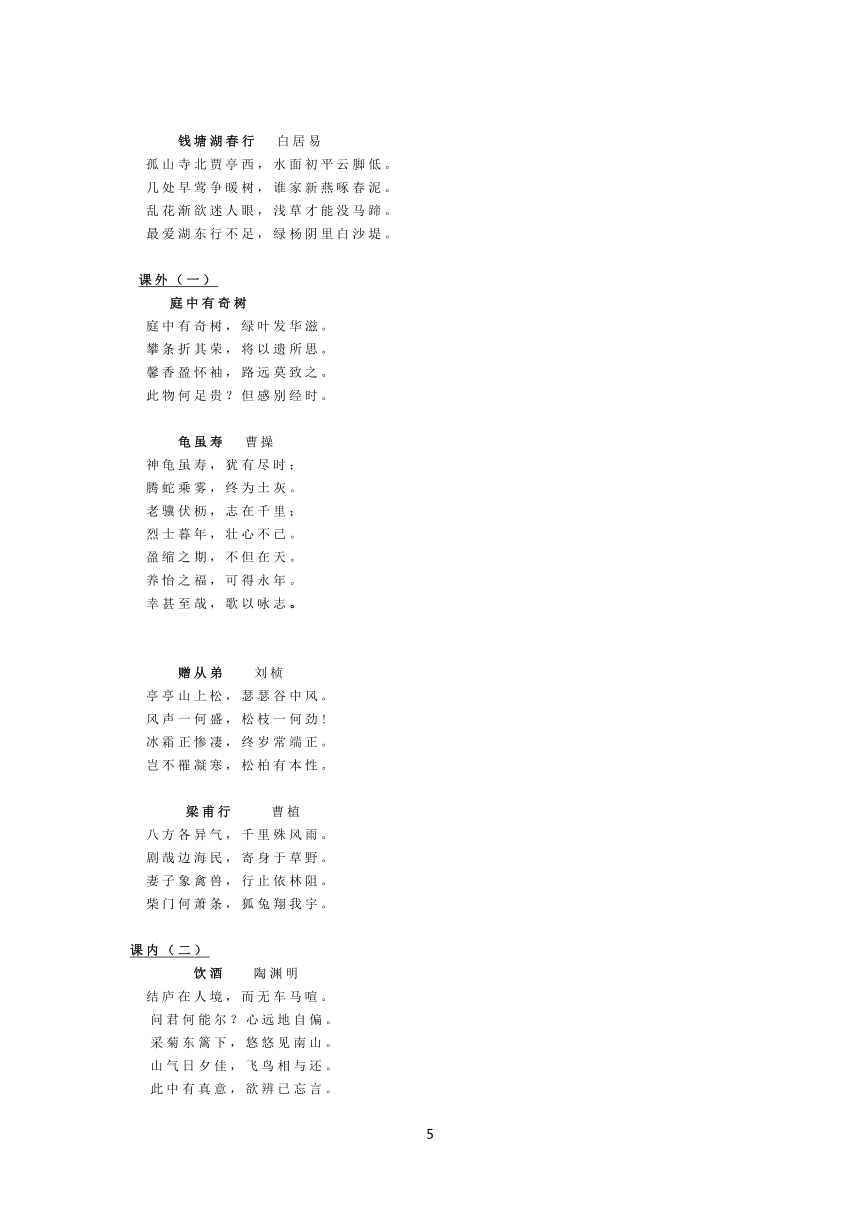 钱塘湖春行　白居易
孤山寺北贾亭西，水面初平云脚低。
几处早莺争暖树，谁家新燕啄春泥。
乱花渐欲迷人眼，浅草才能没马蹄。
最爱湖东行不足，绿杨阴里白沙堤。

课外（一）
庭中有奇树
庭中有奇树，绿叶发华滋。
攀条折其荣，将以遗所思。
馨香盈怀袖，路远莫致之。
此物何足贵？但感别经时。

龟虽寿　曹操
神龟虽寿，犹有尽时；
腾蛇乘雾，终为土灰。
老骥伏枥，志在千里；
烈士暮年，壮心不已。
盈缩之期，不但在天。
养怡之福，可得永年。
幸甚至哉，歌以咏志。

赠从弟　刘桢
亭亭山上松，瑟瑟谷中风。
风声一何盛，松枝一何劲！
冰霜正惨凄，终岁常端正。
岂不罹凝寒，松柏有本性。

梁甫行　曹植
八方各异气，千里殊风雨。
剧哉边海民，寄身于草野。
妻子象禽兽，行止依林阻。
柴门何萧条，狐兔翔我宇。

课内（二）
饮酒　陶渊明
结庐在人境，而无车马喧。
问君何能尔？心远地自偏。
采菊东篱下，悠悠见南山。
山气日夕佳，飞鸟相与还。
此中有真意，欲辨已忘言。

5